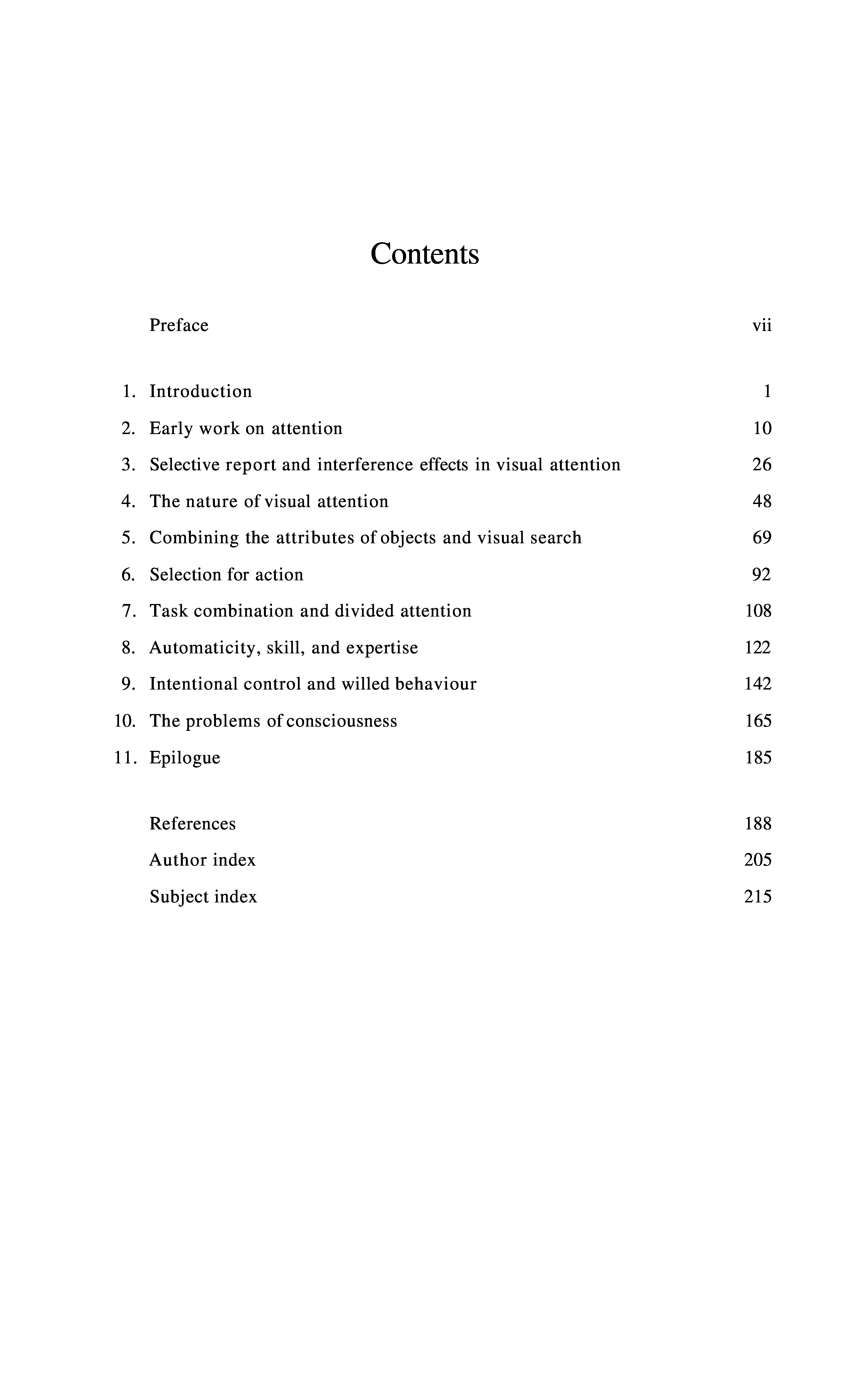 Contents

Preface vii

1. Introduction 1
2. Early work on attention 10
3. Selective report and interference effects in visual attention 26
4. The nature of visual attention 48
5. Combining the attributes of objects and visual search 69
6. Selection for action 92
7. Task combination and divided attention 108
8. Automaticity, skill, and expertise 122
9. Intentional control and willed behaviour 142
10. The problems of consciousness 165
11. Epilogue 185

References 188
Author index 205
Subject index 215